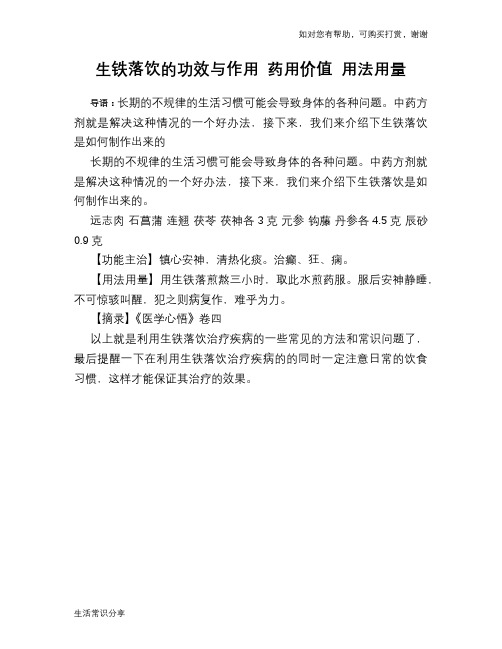 如对您有帮助，可购买打赏，谢谢

生铁落饮的功效与作用 药用价值 用法用量

导语：长期的不规律的生活习惯可能会导致身体的各种问题。中药方剂就是解决这种情况的一个好办法，接下来，我们来介绍下生铁落饮是如何制作出来的

长期的不规律的生活习惯可能会导致身体的各种问题。中药方剂就是解决这种情况的一个好办法，接下来，我们来介绍下生铁落饮是如何制作出来的。

远志肉 石菖蒲 连翘 茯苓 茯神各 3 克 元参 钩藤 丹参各 4.5 克 辰砂 0.9 克

【功能主治】镇心安神，清热化痰。治癫、狂、痫。

【用法用量】用生铁落煎熬三小时，取此水煎药服。服后安神静睡，不可惊骇叫醒，犯之则病复作，难乎为力。

【摘录】《医学心悟》卷四

以上就是利用生铁落饮治疗疾病的一些常见的方法和常识问题了，最后提醒一下在利用生铁落饮治疗疾病的的同时一定注意日常的饮食习惯，这样才能保证其治疗的效果。

生活常识分享